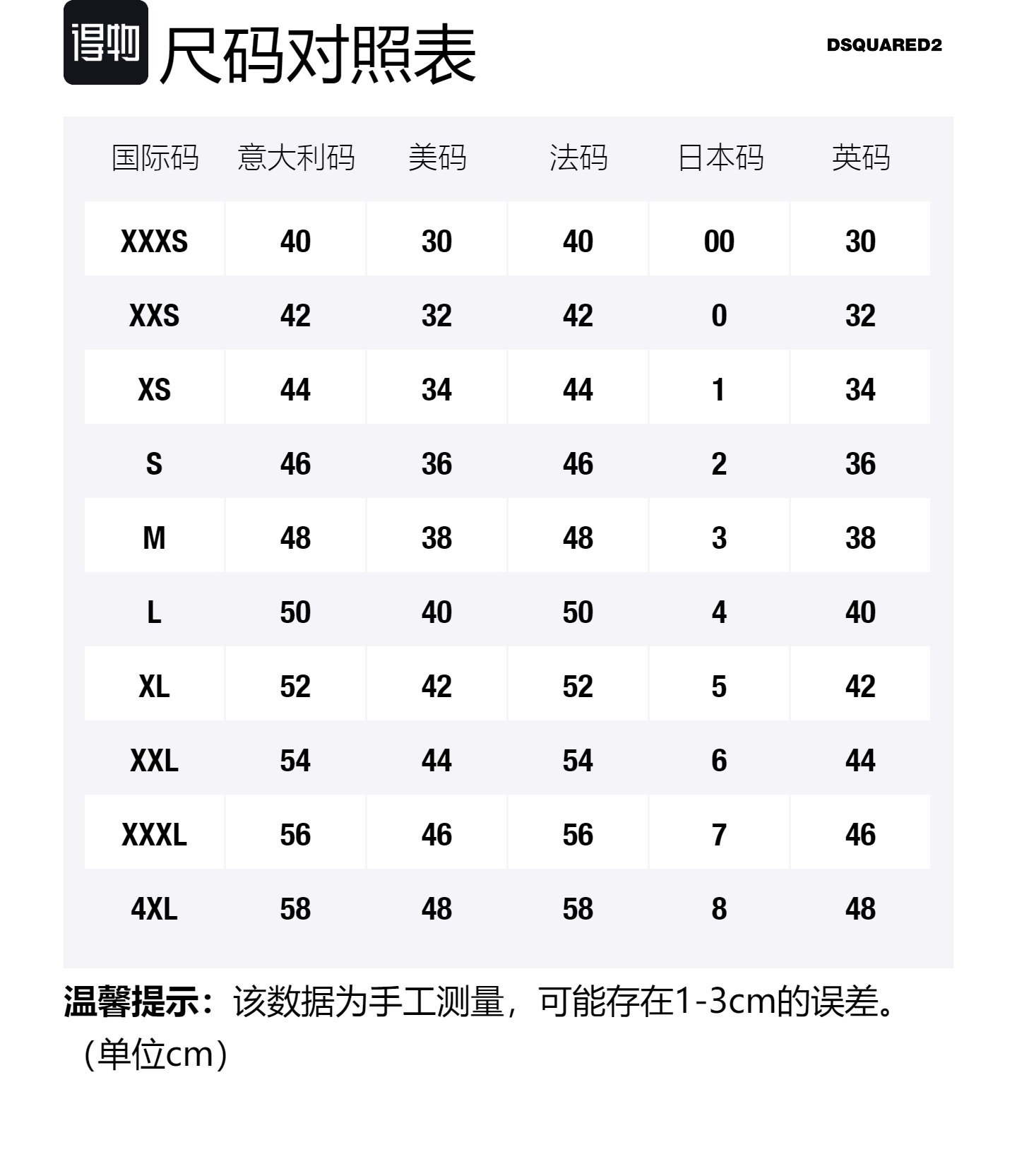 得物 尺码对照表

DSQUARED2

| 国际码 | 意大利码 | 美码 | 法码 | 日本码 | 英码 |
|---|---|---|---|---|---|
| XXXS | 40 | 30 | 40 | 00 | 30 |
| XXS | 42 | 32 | 42 | 0 | 32 |
| XS | 44 | 34 | 44 | 1 | 34 |
| S | 46 | 36 | 46 | 2 | 36 |
| M | 48 | 38 | 48 | 3 | 38 |
| L | 50 | 40 | 50 | 4 | 40 |
| XL | 52 | 42 | 52 | 5 | 42 |
| XXL | 54 | 44 | 54 | 6 | 44 |
| XXXL | 56 | 46 | 56 | 7 | 46 |
| 4XL | 58 | 48 | 58 | 8 | 48 |

温馨提示：该数据为手工测量，可能存在1-3cm的误差。（单位cm）